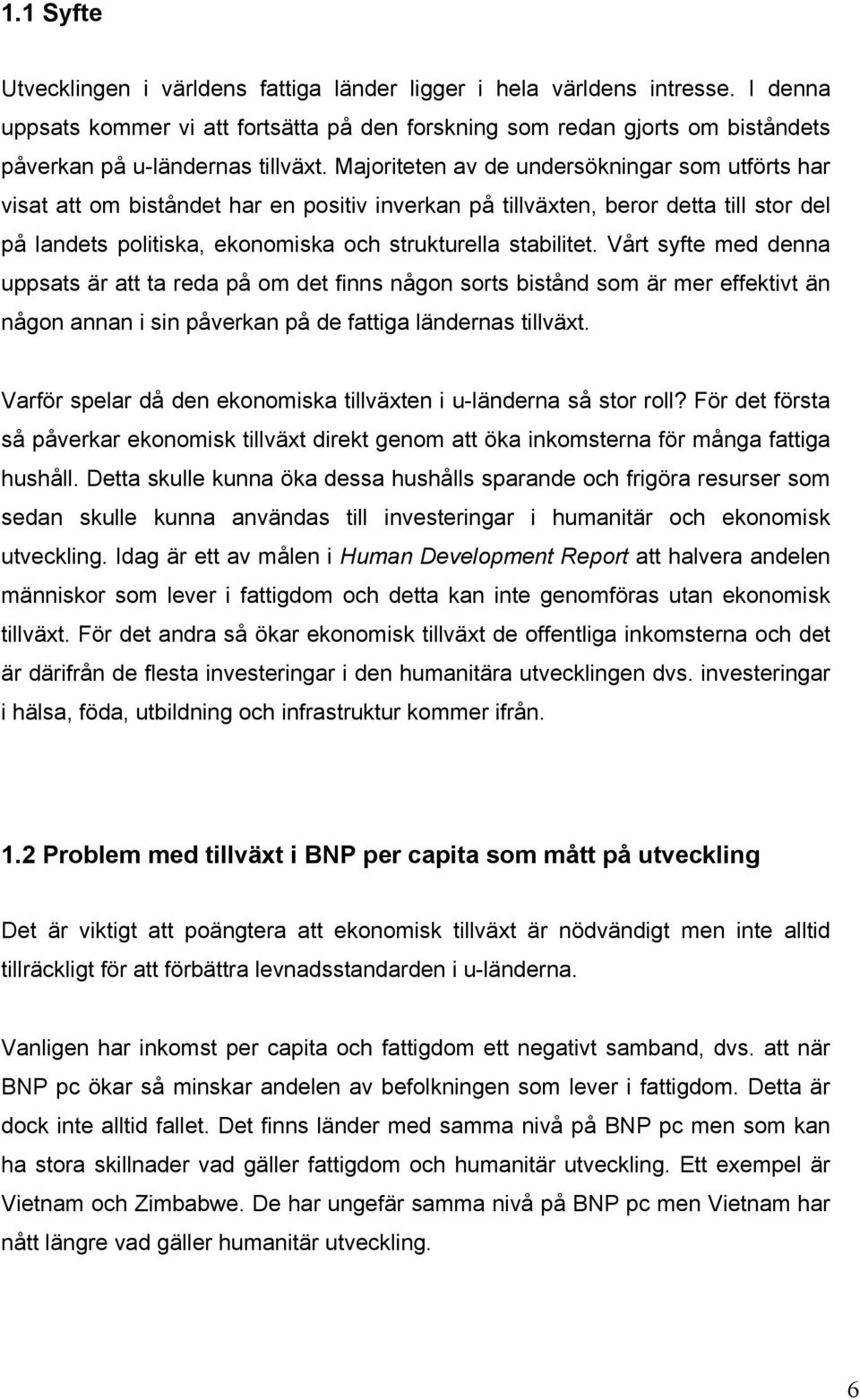 1.1 Syfte

Utvecklingen i världens fattiga länder ligger i hela världens intresse. I denna uppsats kommer vi att fortsätta på den forskning som redan gjorts om biståndets påverkan på u-ländernas tillväxt. Majoriteten av de undersökningar som utförts har visat att om biståndet har en positiv inverkan på tillväxten, beror detta till stor del på landets politiska, ekonomiska och strukturella stabilitet. Vårt syfte med denna uppsats är att ta reda på om det finns någon sorts bistånd som är mer effektivt än någon annan i sin påverkan på de fattiga ländernas tillväxt.

Varför spelar då den ekonomiska tillväxten i u-länderna så stor roll? För det första så påverkar ekonomisk tillväxt direkt genom att öka inkomsterna för många fattiga hushåll. Detta skulle kunna öka dessa hushålls sparande och frigöra resurser som sedan skulle kunna användas till investeringar i humanitär och ekonomisk utveckling. Idag är ett av målen i Human Development Report att halvera andelen människor som lever i fattigdom och detta kan inte genomföras utan ekonomisk tillväxt. För det andra så ökar ekonomisk tillväxt de offentliga inkomsterna och det är därifrån de flesta investeringar i den humanitära utvecklingen dvs. investeringar i hälsa, föda, utbildning och infrastruktur kommer ifrån.

1.2 Problem med tillväxt i BNP per capita som mått på utveckling

Det är viktigt att poängtera att ekonomisk tillväxt är nödvändigt men inte alltid tillräckligt för att förbättra levnadsstandarden i u-länderna.

Vanligen har inkomst per capita och fattigdom ett negativt samband, dvs. att när BNP pc ökar så minskar andelen av befolkningen som lever i fattigdom. Detta är dock inte alltid fallet. Det finns länder med samma nivå på BNP pc men som kan ha stora skillnader vad gäller fattigdom och humanitär utveckling. Ett exempel är Vietnam och Zimbabwe. De har ungefär samma nivå på BNP pc men Vietnam har nått längre vad gäller humanitär utveckling.

6